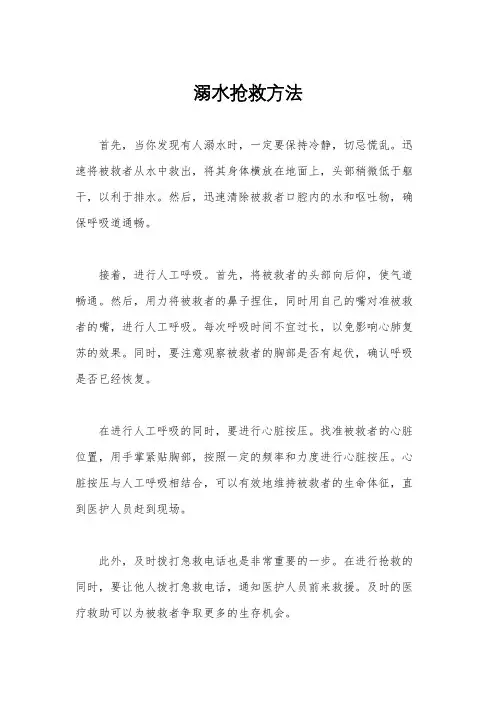 溺水抢救方法

首先，当你发现有人溺水时，一定要保持冷静，切忌慌乱。迅速将被救者从水中救出，将其身体横放在地面上，头部稍微低于躯干，以利于排水。然后，迅速清除被救者口腔内的水和呕吐物，确保呼吸道通畅。

接着，进行人工呼吸。首先，将被救者的头部向后仰，使气道畅通。然后，用力将被救者的鼻子捏住，同时用自己的嘴对准被救者的嘴，进行人工呼吸。每次呼吸时间不宜过长，以免影响心肺复苏的效果。同时，要注意观察被救者的胸部是否有起伏，确认呼吸是否已经恢复。

在进行人工呼吸的同时，要进行心脏按压。找准被救者的心脏位置，用手掌紧贴胸部，按照一定的频率和力度进行心脏按压。心脏按压与人工呼吸相结合，可以有效地维持被救者的生命体征，直到医护人员赶到现场。

此外，及时拨打急救电话也是非常重要的一步。在进行抢救的同时，要让他人拨打急救电话，通知医护人员前来救援。及时的医疗救助可以为被救者争取更多的生存机会。